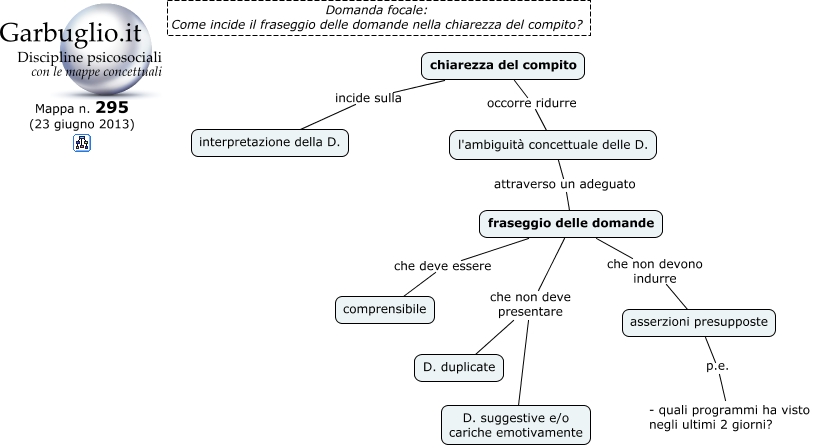 Garbuglio.it
Discipline psicosociali
con le mappe concettuali

Mappa n. 295
(23 giugno 2013)

Domanda focale:
Come incide il fraseggio delle domande nella chiarezza del compito?

chiarezza del compito

incide sulla

interpretazione della D.

occorre ridurre

l'ambiguità concettuale delle D.

attraverso un adeguato

fraseggio delle domande

che deve essere

comprensibile

che non deve presentare

D. duplicate

D. suggestive e/o cariche emotivamente

che non devono indurre

asserzioni presupposte

p.e.

- quali programmi ha visto negli ultimi 2 giorni?